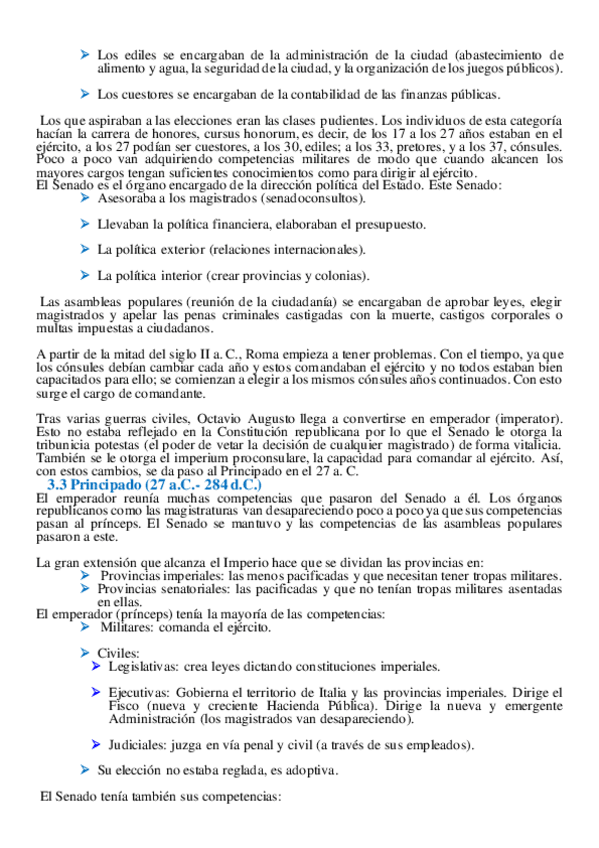 ➤ Los ediles se encargaban de la administración de la ciudad (abastecimiento de alimento y agua, la seguridad de la ciudad, y la organización de los juegos públicos).

➤ Los cuestores se encargaban de la contabilidad de las finanzas públicas.

Los que aspiraban a las elecciones eran las clases pudientes. Los individuos de esta categoría hacían la carrera de honores, cursus honorum, es decir, de los 17 a los 27 años estaban en el ejército, a los 27 podían ser cuestores, a los 30, ediles; a los 33, pretores, y a los 37, cónsules. Poco a poco van adquiriendo competencias militares de modo que cuando alcancen los mayores cargos tengan suficientes conocimientos como para dirigir al ejército.
El Senado es el órgano encargado de la dirección política del Estado. Este Senado:
➤ Asesoraba a los magistrados (senadoconsultos).

➤ Llevaban la política financiera, elaboraban el presupuesto.

➤ La política exterior (relaciones internacionales).

➤ La política interior (crear provincias y colonias).

Las asambleas populares (reunión de la ciudadanía) se encargaban de aprobar leyes, elegir magistrados y apelar las penas criminales castigadas con la muerte, castigos corporales o multas impuestas a ciudadanos.

A partir de la mitad del siglo II a. C., Roma empieza a tener problemas. Con el tiempo, ya que los cónsules debían cambiar cada año y estos comandaban el ejército y no todos estaban bien capacitados para ello; se comienzan a elegir a los mismos cónsules años continuados. Con esto surge el cargo de comandante.

Tras varias guerras civiles, Octavio Augusto llega a convertirse en emperador (imperator). Esto no estaba reflejado en la Constitución republicana por lo que el Senado le otorga la tribunicia potestas (el poder de vetar la decisión de cualquier magistrado) de forma vitalicia. También se le otorga el imperium proconsulare, la capacidad para comandar al ejército. Así, con estos cambios, se da paso al Principado en el 27 a. C.
3.3 Principado (27 a.C.- 284 d.C.)
El emperador reunía muchas competencias que pasaron del Senado a él. Los órganos republicanos como las magistraturas van desapareciendo poco a poco ya que sus competencias pasan al prínceps. El Senado se mantuvo y las competencias de las asambleas populares pasaron a este.

La gran extensión que alcanza el Imperio hace que se dividan las provincias en:
➤ Provincias imperiales: las menos pacificadas y que necesitan tener tropas militares.
➤ Provincias senatoriales: las pacificadas y que no tenían tropas militares asentadas en ellas.
El emperador (prínceps) tenía la mayoría de las competencias:
➤ Militares: comanda el ejército.

➤ Civiles:
➤ Legislativas: crea leyes dictando constituciones imperiales.

➤ Ejecutivas: Gobierna el territorio de Italia y las provincias imperiales. Dirige el Fisco (nueva y creciente Hacienda Pública). Dirige la nueva y emergente Administración (los magistrados van desapareciendo).

➤ Judiciales: juzga en vía penal y civil (a través de sus empleados).

➤ Su elección no estaba reglada, es adoptiva.

El Senado tenía también sus competencias: